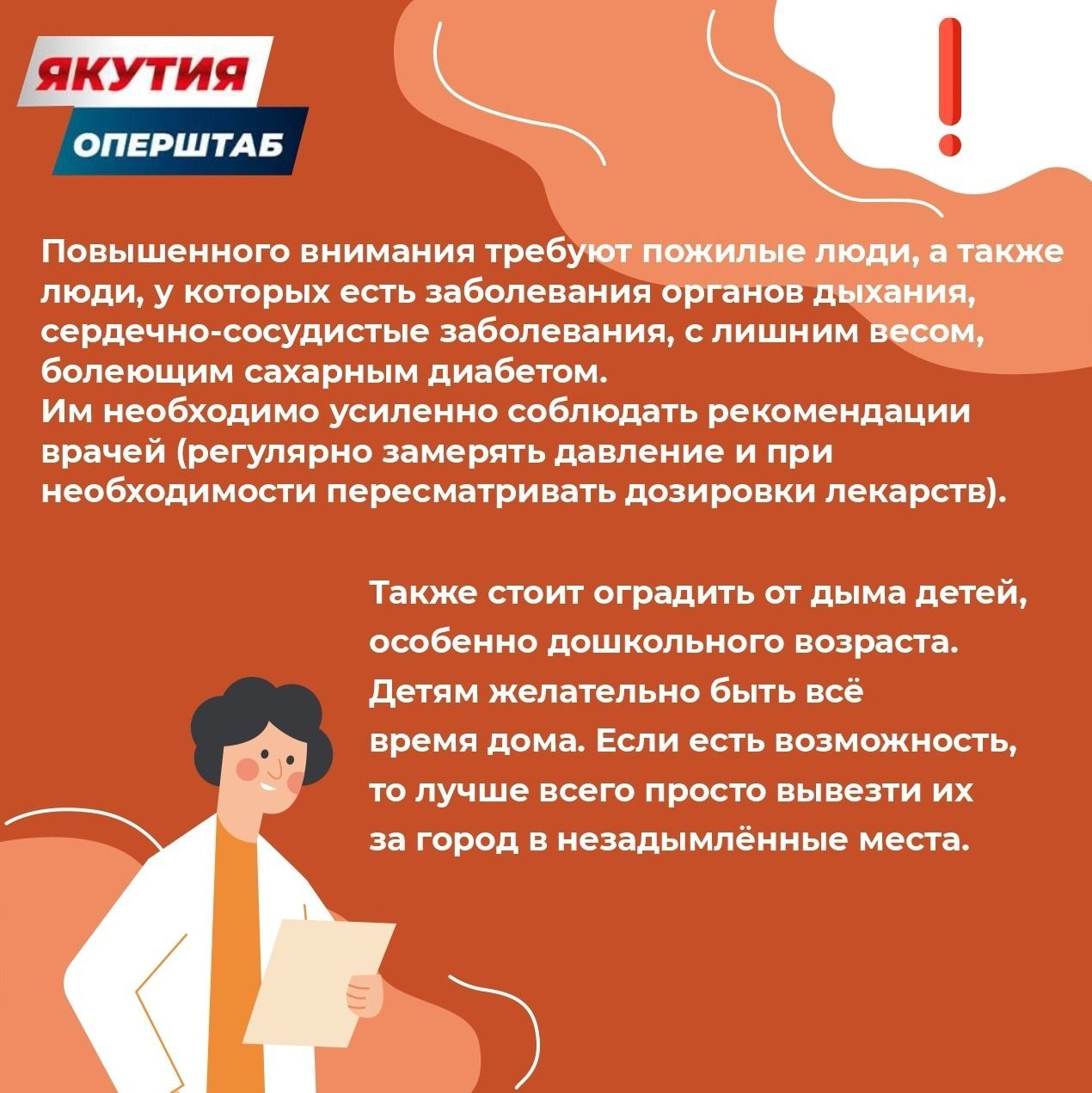 ЯКУТИЯ
ОПЕРШТАБ

Повышенного внимания требуют пожилые люди, а также люди, у которых есть заболевания органов дыхания, сердечно-сосудистые заболевания, с лишним весом, болеющим сахарным диабетом.
Им необходимо усиленно соблюдать рекомендации врачей (регулярно замерять давление и при необходимости пересматривать дозировки лекарств).

Также стоит оградить от дыма детей, особенно дошкольного возраста. Детям желательно быть всё время дома. Если есть возможность, то лучше всего просто вывезти их за город в незадымлённые места.